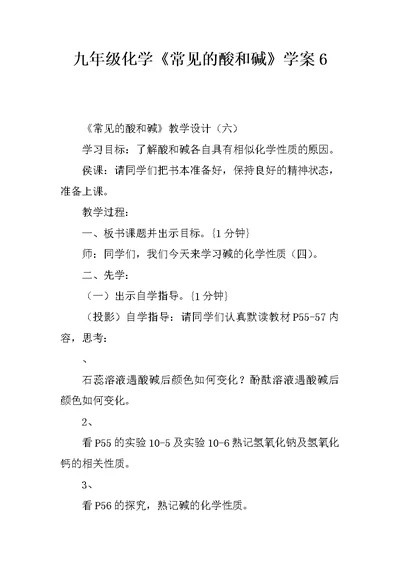 九年级化学《常见的酸和碱》学案 6

《常见的酸和碱》教学设计（六）

学习目标：了解酸和碱各自具有相似化学性质的原因。

侯课：请同学们把书本准备好，保持良好的精神状态，准备上课。

教学过程：

一、板书课题并出示目标。{1 分钟}

师：同学们，我们今天来学习碱的化学性质（四）。

二、先学：

（一）出示自学指导。{1 分钟}

（投影）自学指导：请同学们认真默读教材 P55-57 内容，思考：

、

石蕊溶液遇酸碱后颜色如何变化？酚酞溶液遇酸碱后颜色如何变化。

2、

看 P55 的实验 10-5 及实验 10-6 熟记氢氧化钠及氢氧化钙的相关性质。

3、

看 P56 的探究，熟记碱的化学性质。